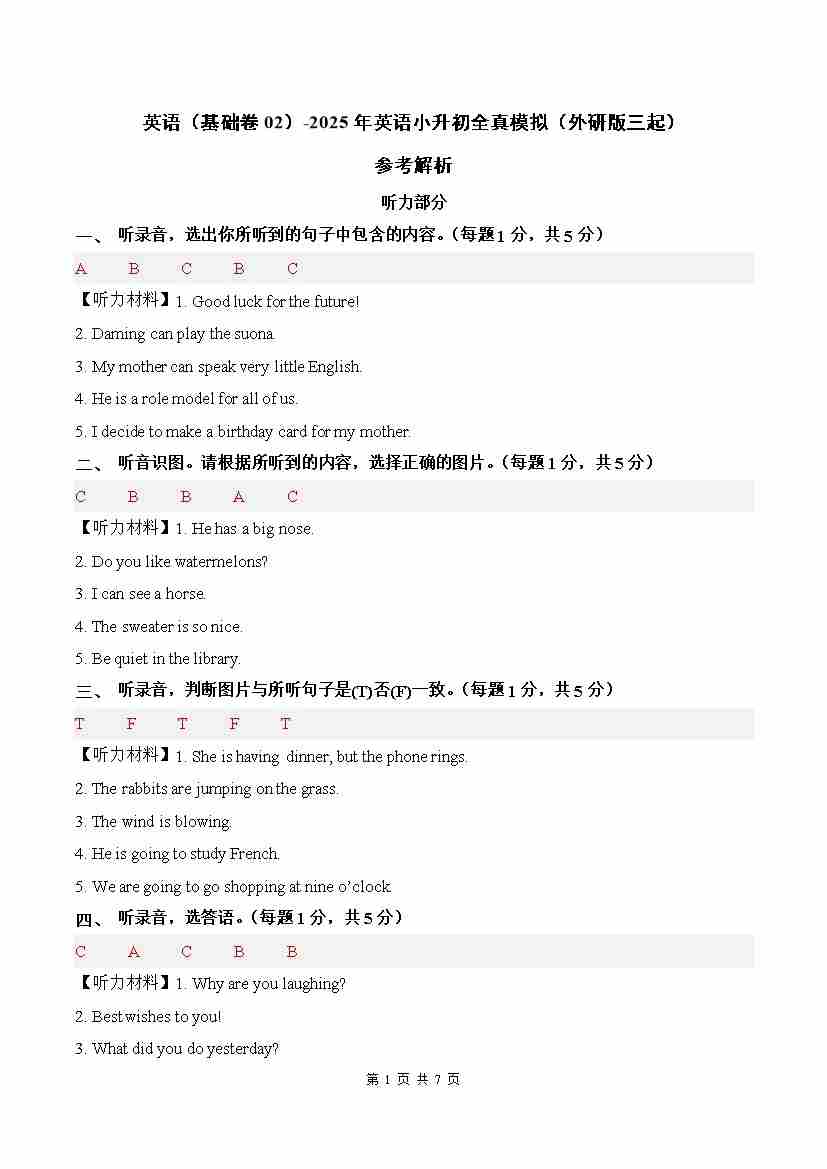 英语（基础卷 02）-2025 年英语小升初全真模拟（外研版三起）

参考解析

听力部分

一、 听录音，选出你所听到的句子中包含的内容。(每题 1 分，共 5 分)

A B C B C

【听力材料】1. Good luck for the future!

2. Daming can play the suona.

3. My mother can speak very little English.

4. He is a role model for all of us.

5. I decide to make a birthday card for my mother.

二、 听音识图。请根据所听到的内容，选择正确的图片。(每题 1 分，共 5 分)

C B B A C

【听力材料】1. He has a big nose.

2. Do you like watermelons?

3. I can see a horse.

4. The sweater is so nice.

5. Be quiet in the library.

三、 听录音，判断图片与所听句子是(T)否(F)一致。(每题 1 分，共 5 分)

T F T F T

【听力材料】1. She is having dinner, but the phone rings.

2. The rabbits are jumping on the grass.

3. The wind is blowing.

4. He is going to study French.

5. We are going to go shopping at nine o'clock.

四、 听录音，选答语。(每题 1 分，共 5 分)

C A C B B

【听力材料】1. Why are you laughing?

2. Best wishes to you!

3. What did you do yesterday?

第 1 页 共 7 页